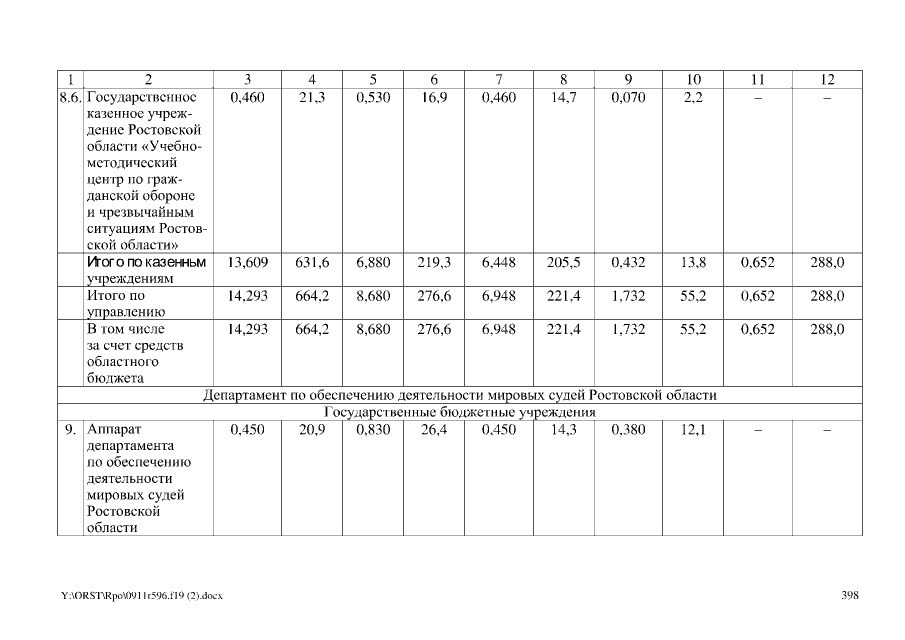 | 1 | 2 | 3 | 4 | 5 | 6 | 7 | 8 | 9 | 10 | 11 | 12 |
|---|---|---|---|---|---|---|---|---|---|---|---|
| 8.6. | Государственное казенное учреждение Ростовской области «Учебно-методический центр по гражданской обороне и чрезвычайным ситуациям Ростовской области» | 0,460 | 21,3 | 0,530 | 16,9 | 0,460 | 14,7 | 0,070 | 2,2 | – | – |
| | Итого по казенным учреждениям | 13,609 | 631,6 | 6,880 | 219,3 | 6,448 | 205,5 | 0,432 | 13,8 | 0,652 | 288,0 |
| | Итого по управлению | 14,293 | 664,2 | 8,680 | 276,6 | 6,948 | 221,4 | 1,732 | 55,2 | 0,652 | 288,0 |
| | В том числе за счет средств областного бюджета | 14,293 | 664,2 | 8,680 | 276,6 | 6,948 | 221,4 | 1,732 | 55,2 | 0,652 | 288,0 |
| Департамент по обеспечению деятельности мировых судей Ростовской области | | | | | | | | | | | |
| Государственные бюджетные учреждения | | | | | | | | | | | |
| 9. | Аппарат департамента по обеспечению деятельности мировых судей Ростовской области | 0,450 | 20,9 | 0,830 | 26,4 | 0,450 | 14,3 | 0,380 | 12,1 | – | – |

Y:\ORST\Rpo\0911r596.f19 (2).docx

398